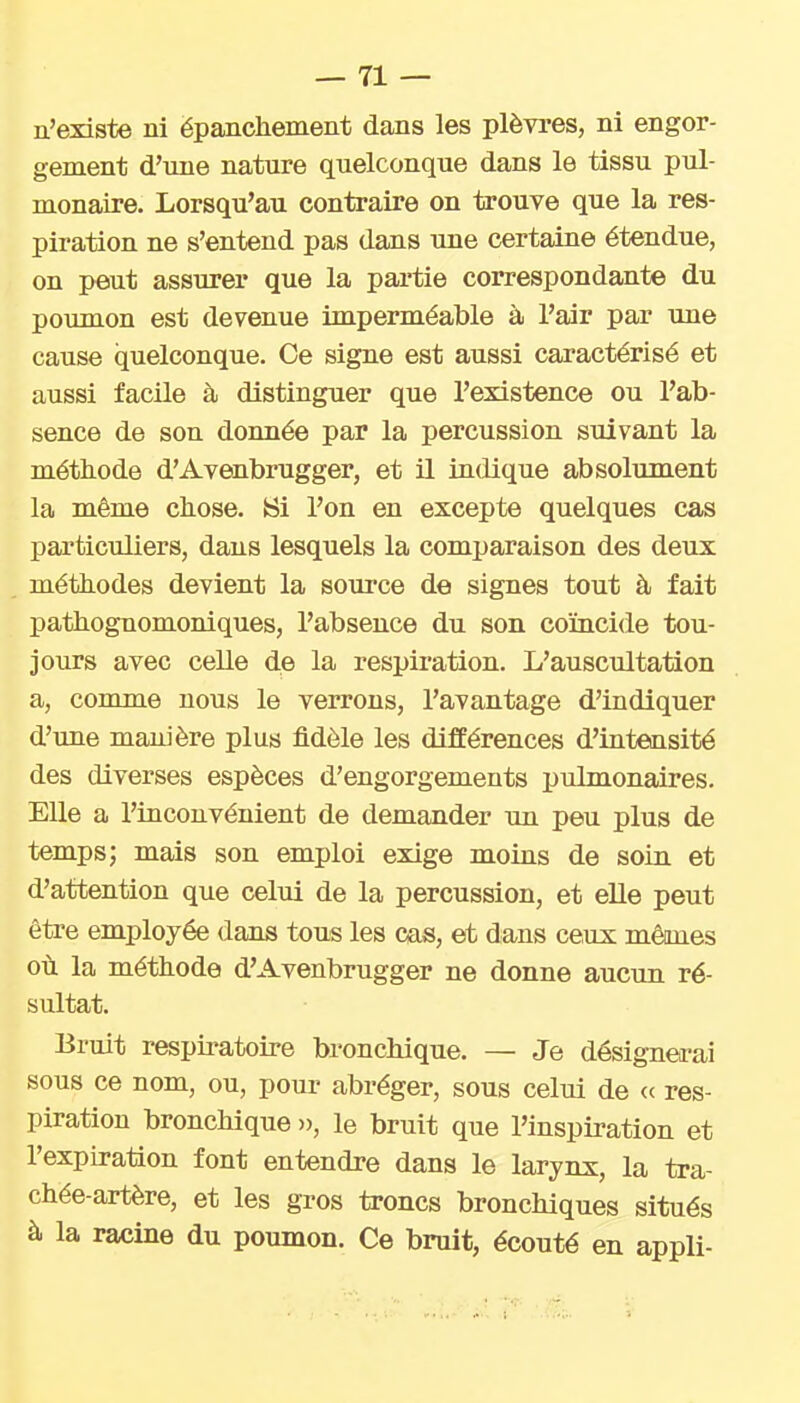 — 71 —

n'existe ni épanchement dans les plèvres, ni engorgement d'une nature quelconque dans le tissu pulmonaire. Lorsqu'au contraire on trouve que la respiration ne s'entend pas dans une certaine étendue, on peut assurer que la partie correspondante du poumon est devenue imperméable à l'air par une cause quelconque. Ce signe est aussi caractérisé et aussi facile à distinguer que l'existence ou l'absence de son donnée par la percussion suivant la méthode d'Avenbrugger, et il indique absolument la même chose. Si l'on en excepte quelques cas particuliers, dans lesquels la comparaison des deux méthodes devient la source de signes tout à fait pathognomoniques, l'absence du son coïncide toujours avec celle de la respiration. L'auscultation a, comme nous le verrons, l'avantage d'indiquer d'une manière plus fidèle les différences d'intensité des diverses espèces d'engorgements pulmonaires. Elle a l'inconvénient de demander un peu plus de temps; mais son emploi exige moins de soin et d'attention que celui de la percussion, et elle peut être employée dans tous les cas, et dans ceux mêmes où la méthode d'Avenbrugger ne donne aucun résultat.

Bruit respiratoire bronchique. — Je désignerai sous ce nom, ou, pour abréger, sous celui de « respiration bronchique », le bruit que l'inspiration et l'expiration font entendre dans le larynx, la trachée-artère, et les gros troncs bronchiques situés à la racine du poumon. Ce bruit, écouté en appli-